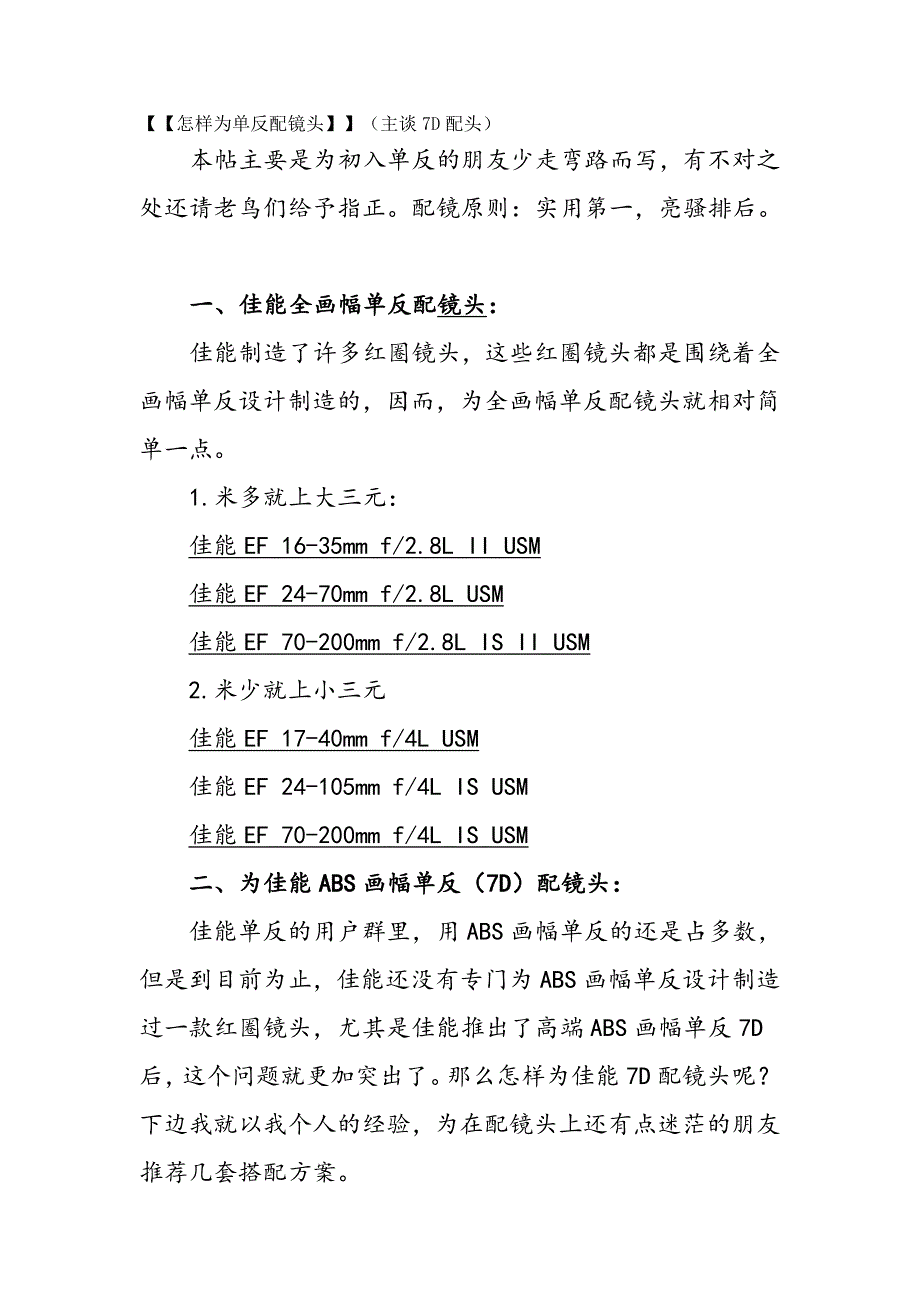 【【怎样为单反配镜头】】（主谈 7D 配头）

本帖主要是为初入单反的朋友少走弯路而写，有不对之处还请老鸟们给予指正。配镜原则：实用第一，亮骚排后。

一、佳能全画幅单反配镜头：

佳能制造了许多红圈镜头，这些红圈镜头都是围绕着全画幅单反设计制造的，因而，为全画幅单反配镜头就相对简单一点。

1.米多就上大三元：

佳能 EF 16-35mm f/2.8L II USM

佳能 EF 24-70mm f/2.8L USM

佳能 EF 70-200mm f/2.8L IS II USM

2.米少就上小三元

佳能 EF 17-40mm f/4L USM

佳能 EF 24-105mm f/4L IS USM

佳能 EF 70-200mm f/4L IS USM

二、为佳能 ABS 画幅单反（7D）配镜头：

佳能单反的用户群里，用 ABS 画幅单反的还是占多数，但是到目前为止，佳能还没有专门为 ABS 画幅单反设计制造过一款红圈镜头，尤其是佳能推出了高端 ABS 画幅单反 7D 后，这个问题就更加突出了。那么怎样为佳能 7D 配镜头呢？下边我就以我个人的经验，为在配镜头上还有点迷茫的朋友推荐几套搭配方案。